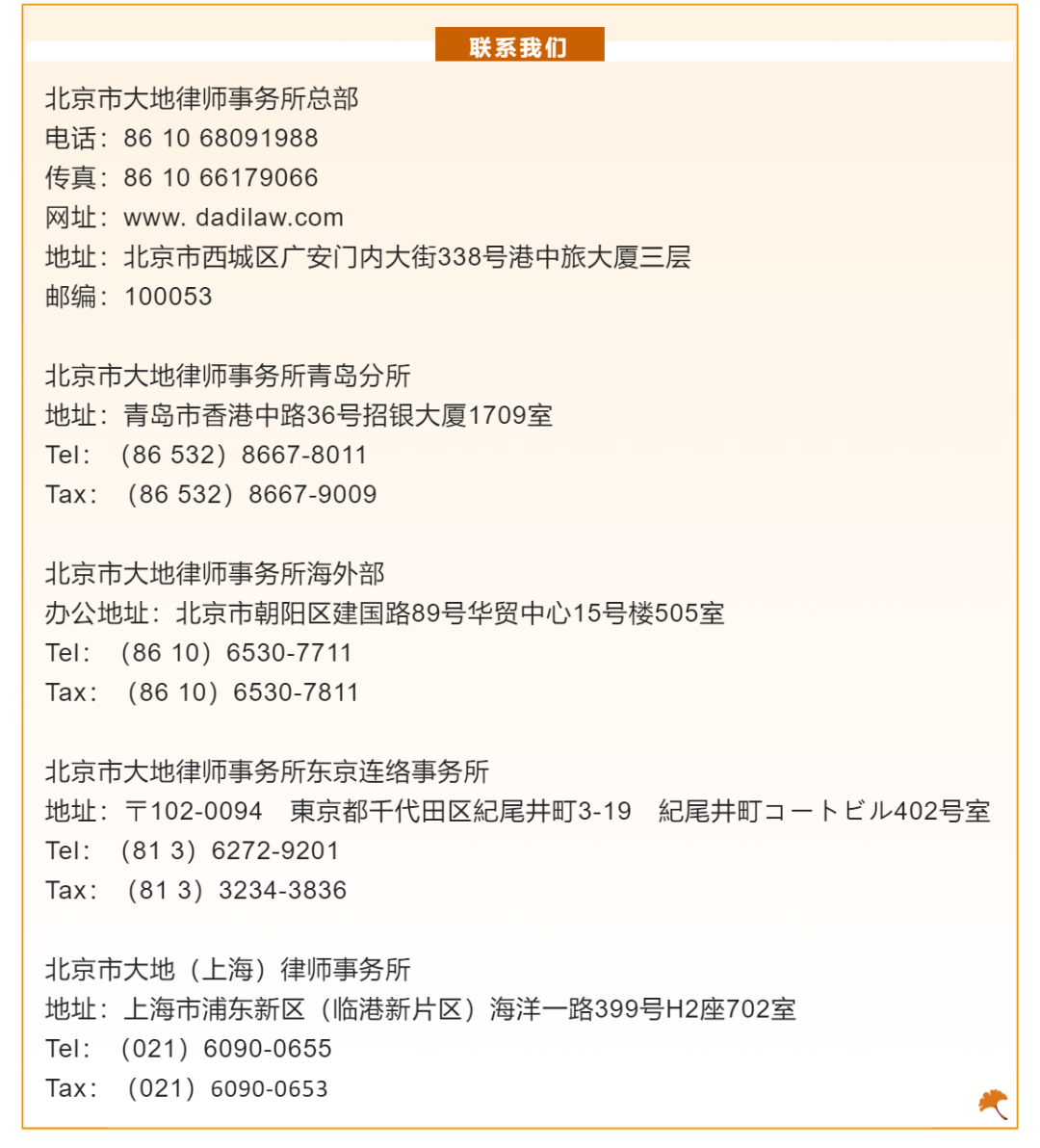 联系我们

北京市大地律师事务所总部
电话：86 10 68091988
传真：86 10 66179066
网址：www. dadilaw.com
地址：北京市西城区广安门内大街338号港中旅大厦三层
邮编：100053

北京市大地律师事务所青岛分所
地址：青岛市香港中路36号招银大厦1709室
Tel：（86 532）8667-8011
Tax：（86 532）8667-9009

北京市大地律师事务所海外部
办公地址：北京市朝阳区建国路89号华贸中心15号楼505室
Tel：（86 10）6530-7711
Tax：（86 10）6530-7811

北京市大地律师事务所东京连络事务所
地址：〒102-0094 東京都千代田区紀尾井町3-19 紀尾井町コートビル402号室
Tel：（81 3）6272-9201
Tax：（81 3）3234-3836

北京市大地（上海）律师事务所
地址：上海市浦东新区（临港新片区）海洋一路399号H2座702室
Tel：（021）6090-0655
Tax：（021）6090-0653